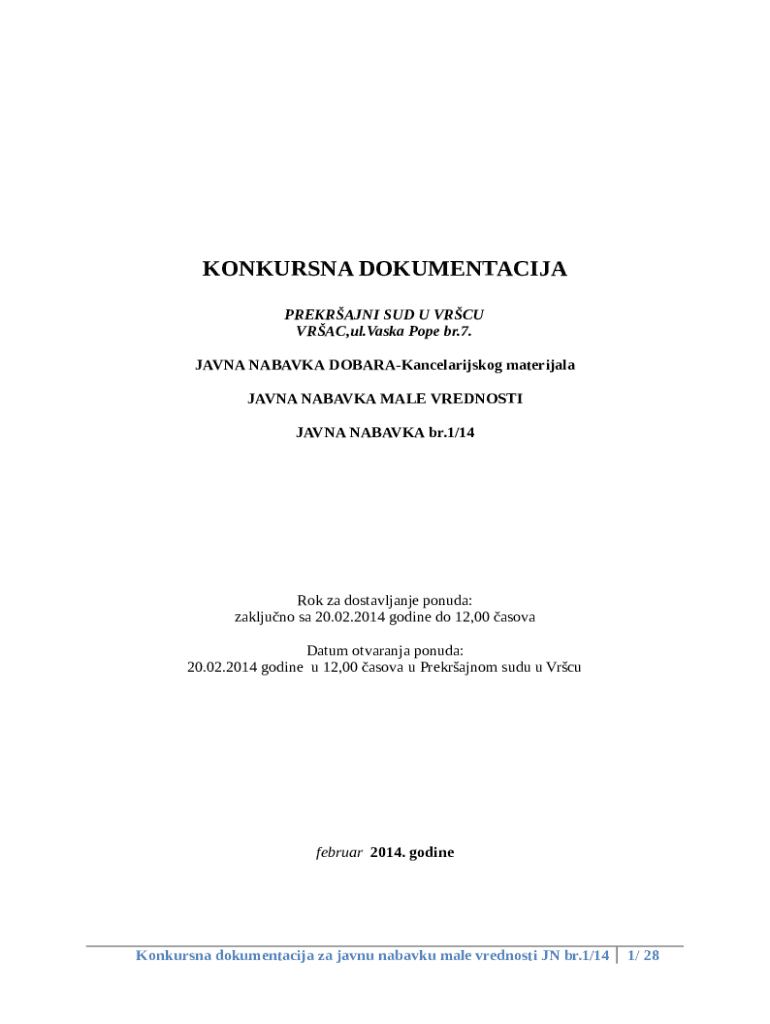 KONKURSNA DOKUMENTACIJA

PREKRŠAJNI SUD U VRŠCU
VRŠAC,ul.Vaska Pope br.7.

JAVNA NABAVKA DOBARA-Kancelarijskog materijala

JAVNA NABAVKA MALE VREDNOSTI

JAVNA NABAVKA br.1/14

Rok za dostavljanje ponuda:
zaključno sa 20.02.2014 godine do 12,00 časova

Datum otvaranja ponuda:
20.02.2014 godine u 12,00 časova u Prekršajnom sudu u Vršcu

februar 2014. godine

Konkursna dokumentacija za javnu nabavku male vrednosti JN br.1/14 | 1/ 28